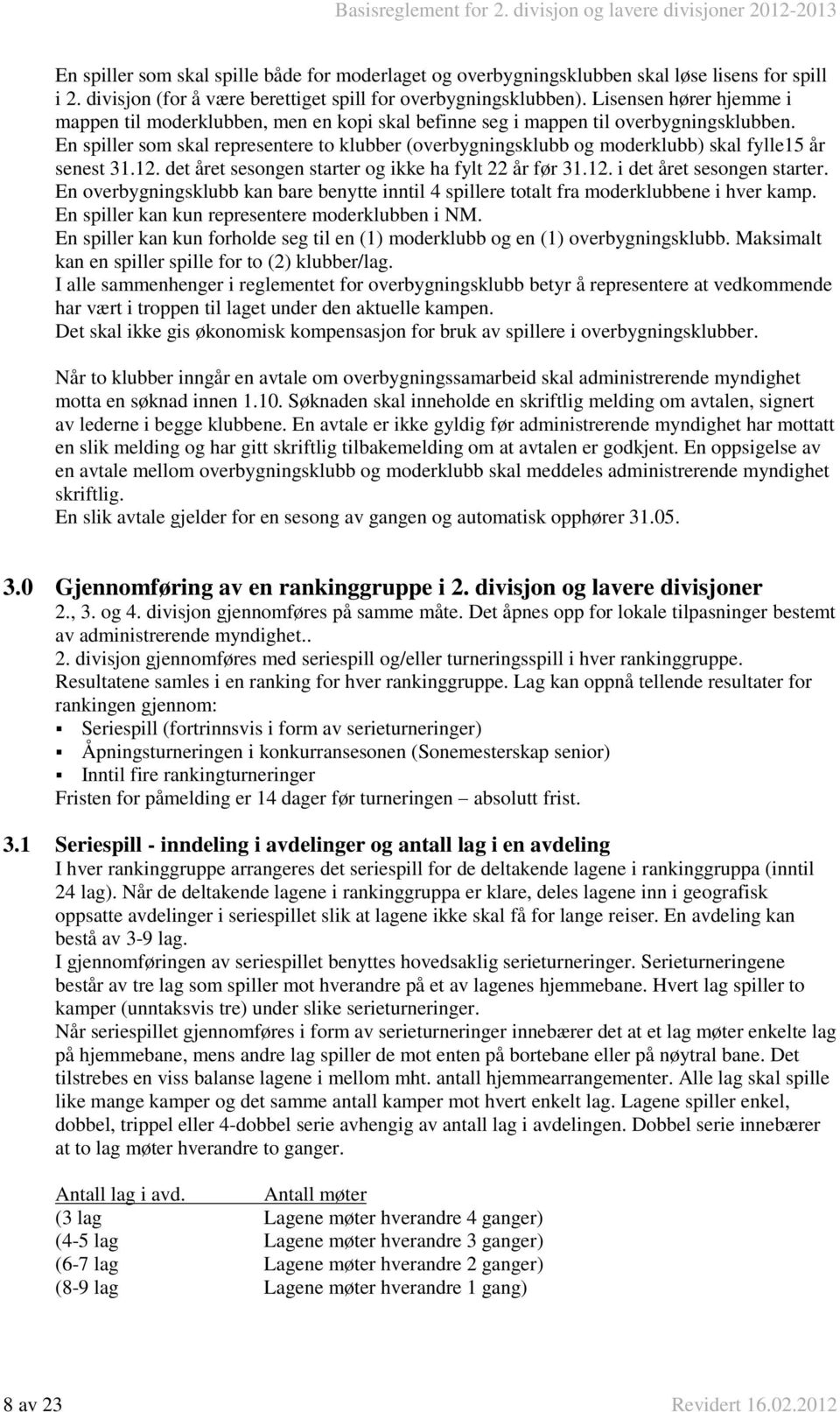 Basisreglement for 2. divisjon og lavere divisjoner 2012-2013

En spiller som skal spille både for moderlaget og overbygningsklubben skal løse lisens for spill i 2. divisjon (for å være berettiget spill for overbygningsklubben). Lisensen hører hjemme i mappen til moderklubben, men en kopi skal befinne seg i mappen til overbygningsklubben.
En spiller som skal representere to klubber (overbygningsklubb og moderklubb) skal fylle15 år senest 31.12. det året sesongen starter og ikke ha fylt 22 år før 31.12. i det året sesongen starter.
En overbygningsklubb kan bare benytte inntil 4 spillere totalt fra moderklubbene i hver kamp.
En spiller kan kun representere moderklubben i NM.
En spiller kan kun forholde seg til en (1) moderklubb og en (1) overbygningsklubb. Maksimalt kan en spiller spille for to (2) klubber/lag.
I alle sammenhenger i reglementet for overbygningsklubb betyr å representere at vedkommende har vært i troppen til laget under den aktuelle kampen.
Det skal ikke gis økonomisk kompensasjon for bruk av spillere i overbygningsklubber.

Når to klubber inngår en avtale om overbygningssamarbeid skal administrerende myndighet motta en søknad innen 1.10. Søknaden skal inneholde en skriftlig melding om avtalen, signert av lederne i begge klubbene. En avtale er ikke gyldig før administrerende myndighet har mottatt en slik melding og har gitt skriftlig tilbakemelding om at avtalen er godkjent. En oppsigelse av en avtale mellom overbygningsklubb og moderklubb skal meddeles administrerende myndighet skriftlig.
En slik avtale gjelder for en sesong av gangen og automatisk opphører 31.05.

3.0 Gjennomføring av en rankinggruppe i 2. divisjon og lavere divisjoner
2., 3. og 4. divisjon gjennomføres på samme måte. Det åpnes opp for lokale tilpasninger bestemt av administrerende myndighet..
2. divisjon gjennomføres med seriespill og/eller turneringsspill i hver rankinggruppe.
Resultatene samles i en ranking for hver rankinggruppe. Lag kan oppnå tellende resultater for rankingen gjennom:
▪ Seriespill (fortrinnsvis i form av serieturneringer)
▪ Åpningsturneringen i konkurransesonen (Sonemesterskap senior)
▪ Inntil fire rankingturneringer
Fristen for påmelding er 14 dager før turneringen – absolutt frist.

3.1 Seriespill - inndeling i avdelinger og antall lag i en avdeling
I hver rankinggruppe arrangeres det seriespill for de deltakende lagene i rankinggruppa (inntil 24 lag). Når de deltakende lagene i rankinggruppa er klare, deles lagene inn i geografisk oppsatte avdelinger i seriespillet slik at lagene ikke skal få for lange reiser. En avdeling kan bestå av 3-9 lag.
I gjennomføringen av seriespillet benyttes hovedsaklig serieturneringer. Serieturneringene består av tre lag som spiller mot hverandre på et av lagenes hjemmebane. Hvert lag spiller to kamper (unntaksvis tre) under slike serieturneringer.
Når seriespillet gjennomføres i form av serieturneringer innebærer det at et lag møter enkelte lag på hjemmebane, mens andre lag spiller de mot enten på bortebane eller på nøytral bane. Det tilstrebes en viss balanse lagene i mellom mht. antall hjemmearrangementer. Alle lag skal spille like mange kamper og det samme antall kamper mot hvert enkelt lag. Lagene spiller enkel, dobbel, trippel eller 4-dobbel serie avhengig av antall lag i avdelingen. Dobbel serie innebærer at to lag møter hverandre to ganger.

| Antall lag i avd. | Antall møter |
|---|---|
| (3 lag | Lagene møter hverandre 4 ganger) |
| (4-5 lag | Lagene møter hverandre 3 ganger) |
| (6-7 lag | Lagene møter hverandre 2 ganger) |
| (8-9 lag | Lagene møter hverandre 1 gang) |

8 av 23 Revidert 16.02.2012